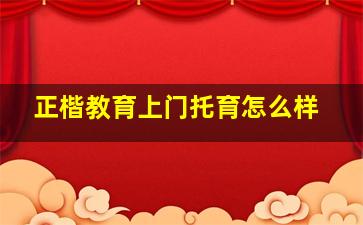 正楷教育上门托育怎么样